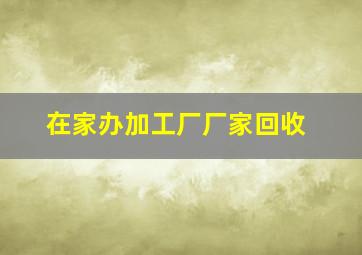 在家办加工厂厂家回收